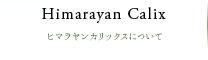 Himarayan Calix

ヒマラヤンカリックスについて